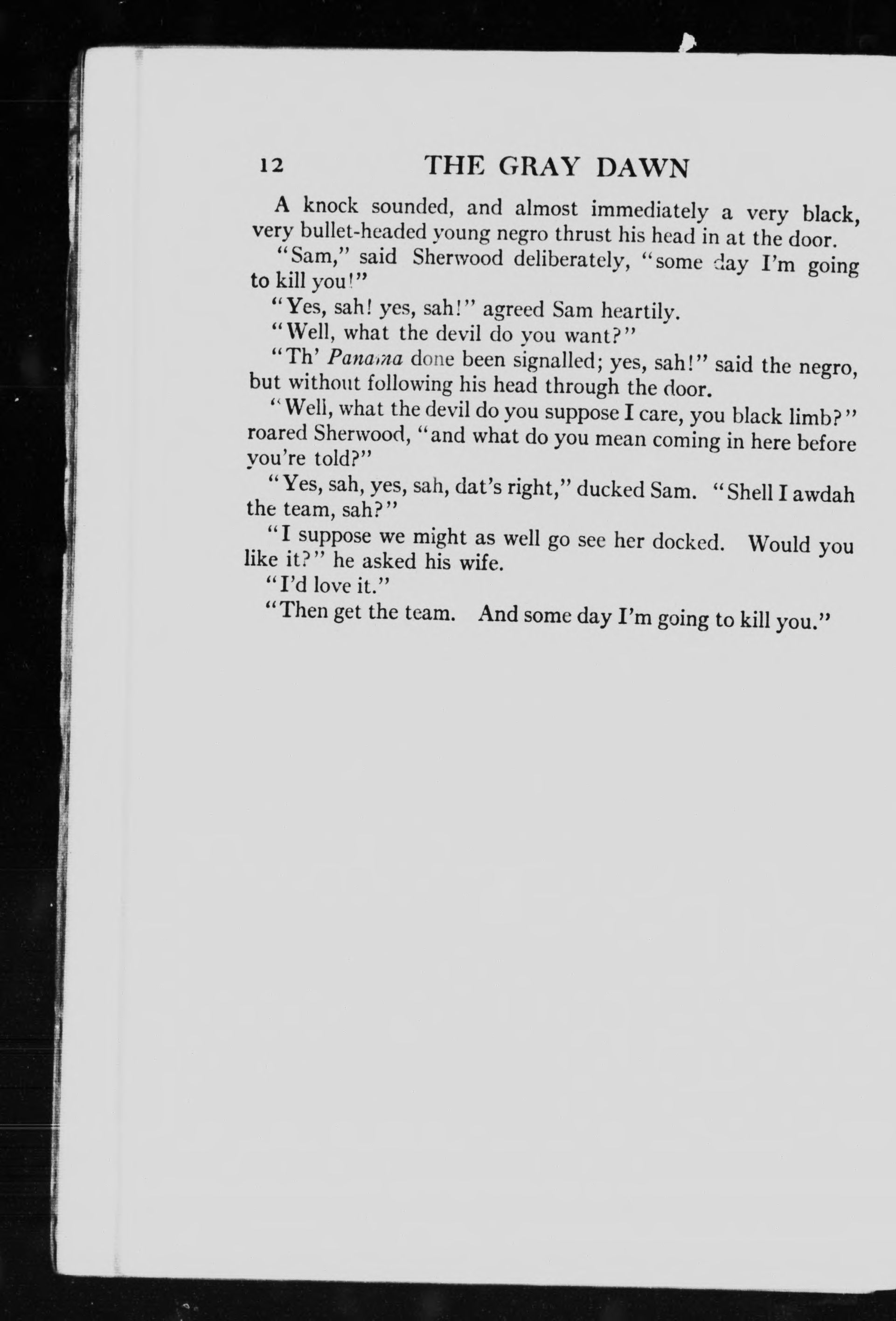 12 THE GRAY DAWN

A knock sounded, and almost immediately a very black, very bullet-headed young negro thrust his head in at the door.

"Sam," said Sherwood deliberately, "some day I'm going to kill you!"

"Yes, sah! yes, sah!" agreed Sam heartily.

"Well, what the devil do you want?"

"Th' Panama done been signalled; yes, sah!" said the negro, but without following his head through the door.

"Well, what the devil do you suppose I care, you black limb?" roared Sherwood, "and what do you mean coming in here before you're told?"

"Yes, sah, yes, sah, dat's right," ducked Sam. "Shell I awdah the team, sah?"

"I suppose we might as well go see her docked. Would you like it?" he asked his wife.

"I'd love it."

"Then get the team. And some day I'm going to kill you."